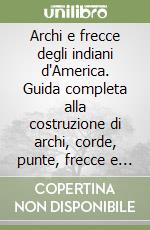 unilibro

Archi e frecce degli indiani d'America. Guida completa alla costruzione di archi, corde, punte, frecce e...

COPERTINA NON DISPONIBILE